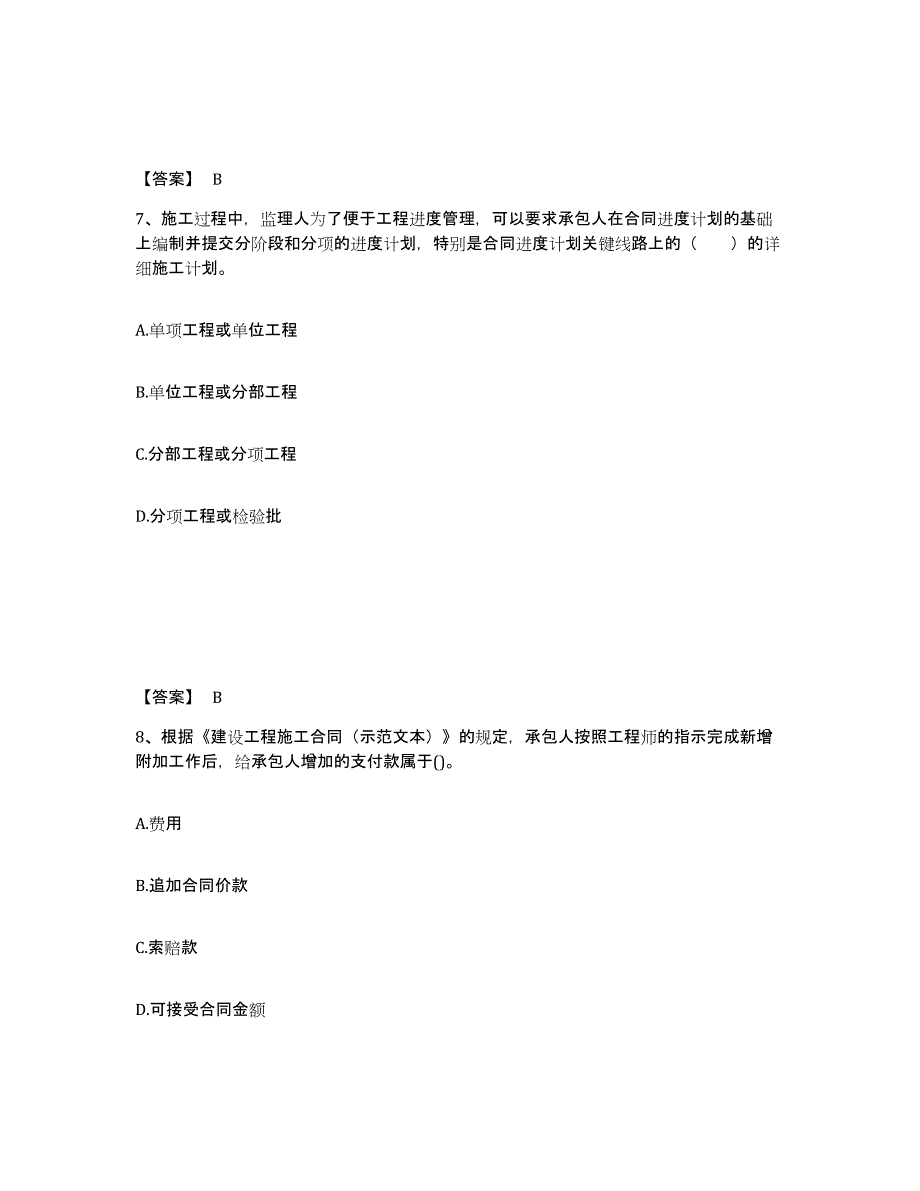 【答案】 B

7、施工过程中，监理人为了便于工程进度管理，可以要求承包人在合同进度计划的基础上编制并提交分阶段和分项的进度计划，特别是合同进度计划关键线路上的（　　）的详细施工计划。

A.单项工程或单位工程

B.单位工程或分部工程

C.分部工程或分项工程

D.分项工程或检验批

【答案】 B

8、根据《建设工程施工合同（示范文本）》的规定，承包人按照工程师的指示完成新增附加工作后，给承包人增加的支付款属于()。

A.费用

B.追加合同价款

C.索赔款

D.可接受合同金额